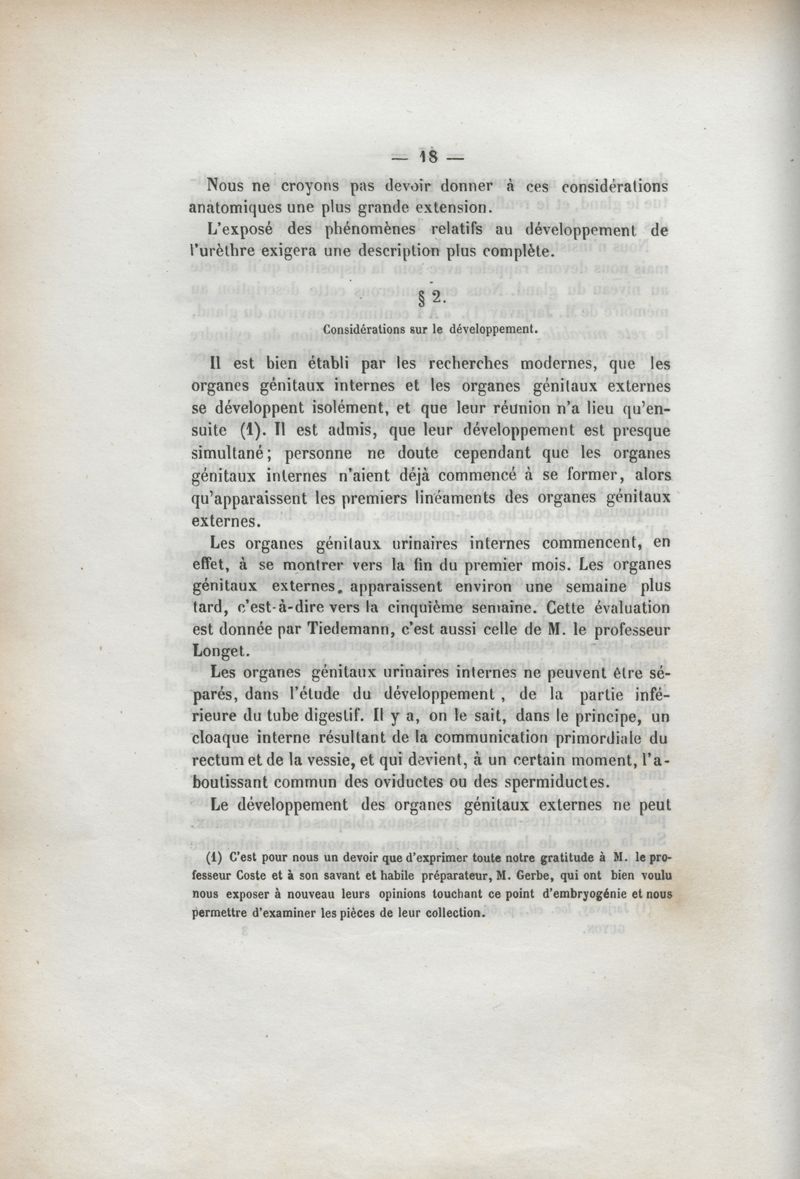 — 18 —

Nous ne croyons pas devoir donner à ces considérations anatomiques une plus grande extension.

L'exposé des phénomènes relatifs au développement de l'urèthre exigera une description plus complète.

§ 2.

Considérations sur le développement.

Il est bien établi par les recherches modernes, que les organes génitaux internes et les organes génitaux externes se développent isolément, et que leur réunion n'a lieu qu'ensuite (1). Il est admis, que leur développement est presque simultané; personne ne doute cependant que les organes génitaux internes n'aient déjà commencé à se former, alors qu'apparaissent les premiers linéaments des organes génitaux externes.

Les organes génitaux urinaires internes commencent, en effet, à se montrer vers la fin du premier mois. Les organes génitaux externes, apparaissent environ une semaine plus tard, c'est-à-dire vers la cinquième semaine. Cette évaluation est donnée par Tiedemann, c'est aussi celle de M. le professeur Longet.

Les organes génitaux urinaires internes ne peuvent être séparés, dans l'étude du développement, de la partie inférieure du tube digestif. Il y a, on le sait, dans le principe, un cloaque interne résultant de la communication primordiale du rectum et de la vessie, et qui devient, à un certain moment, l'aboutissant commun des oviductes ou des spermiductes.

Le développement des organes génitaux externes ne peut

(1) C'est pour nous un devoir que d'exprimer toute notre gratitude à M. le professeur Coste et à son savant et habile préparateur, M. Gerbe, qui ont bien voulu nous exposer à nouveau leurs opinions touchant ce point d'embryogénie et nous permettre d'examiner les pièces de leur collection.